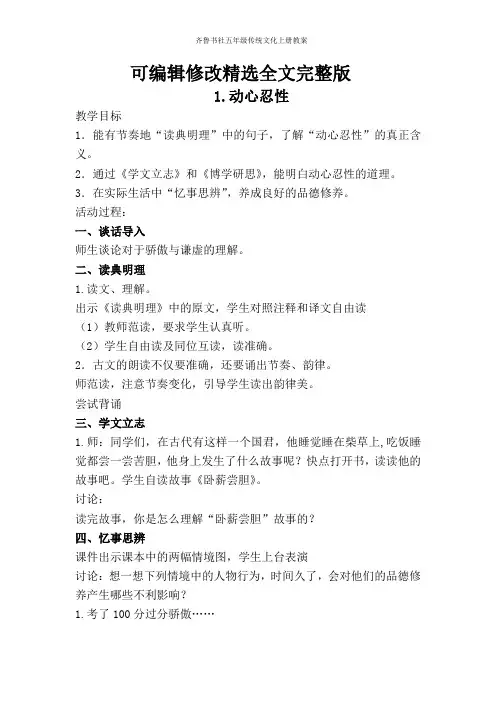 齐鲁书社五年级传统文化上册教案

可编辑修改精选全文完整版

1.动心忍性

教学目标

1．能有节奏地“读典明理”中的句子，了解“动心忍性”的真正含义。

2．通过《学文立志》和《博学研思》，能明白动心忍性的道理。

3．在实际生活中“忆事思辨”，养成良好的品德修养。

活动过程：

一、谈话导入

师生谈论对于骄傲与谦虚的理解。

二、读典明理

1.读文、理解。

出示《读典明理》中的原文，学生对照注释和译文自由读

（1）教师范读，要求学生认真听。

（2）学生自由读及同位互读，读准确。

2．古文的朗读不仅要准确，还要诵出节奏、韵律。

师范读，注意节奏变化，引导学生读出韵律美。

尝试背诵

三、学文立志

1.师：同学们，在古代有这样一个国君，他睡觉睡在柴草上,吃饭睡觉都尝一尝苦胆，他身上发生了什么故事呢？快点打开书，读读他的故事吧。学生自读故事《卧薪尝胆》。

讨论：

读完故事，你是怎么理解“卧薪尝胆”故事的？

四、忆事思辨

课件出示课本中的两幅情境图，学生上台表演

讨论：想一想下列情境中的人物行为，时间久了，会对他们的品德修养产生哪些不利影响？

1.考了 100 分过分骄傲……